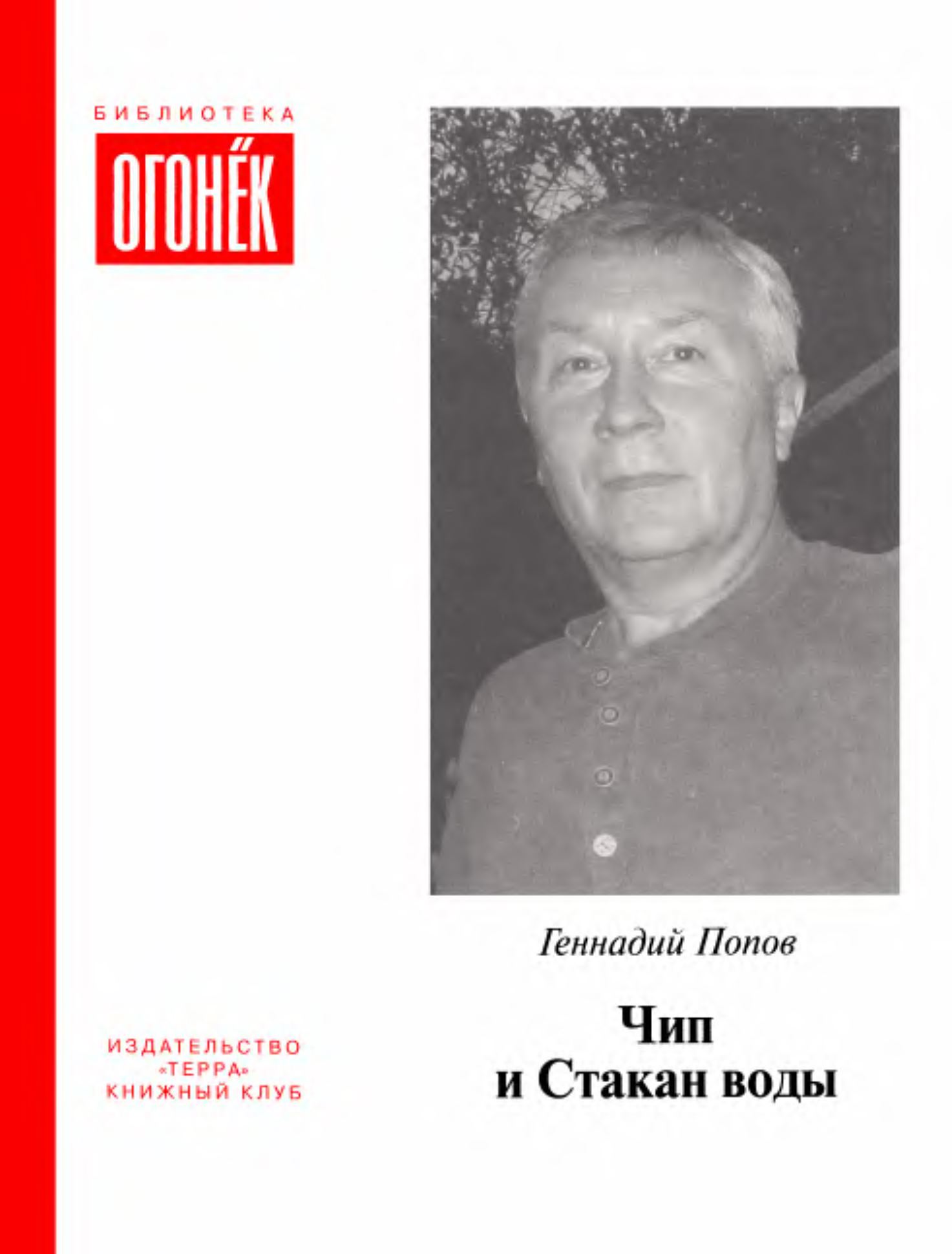 БИБЛИОТЕКА
ОГОНЁК

Геннадий Попов

Чип
и Стакан воды

ИЗДАТЕЛЬСТВО
«ТЕРРА»
КНИЖНЫЙ КЛУБ